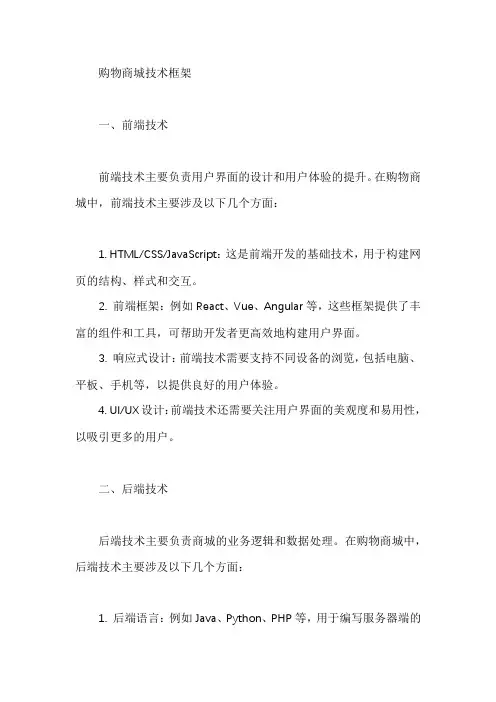 购物商城技术框架

一、前端技术

前端技术主要负责用户界面的设计和用户体验的提升。在购物商城中，前端技术主要涉及以下几个方面：

1. HTML/CSS/JavaScript：这是前端开发的基础技术，用于构建网页的结构、样式和交互。

2. 前端框架：例如 React、Vue、Angular 等，这些框架提供了丰富的组件和工具，可帮助开发者更高效地构建用户界面。

3. 响应式设计：前端技术需要支持不同设备的浏览，包括电脑、平板、手机等，以提供良好的用户体验。

4. UI/UX 设计：前端技术还需要关注用户界面的美观度和易用性，以吸引更多的用户。

二、后端技术

后端技术主要负责商城的业务逻辑和数据处理。在购物商城中，后端技术主要涉及以下几个方面：

1. 后端语言：例如 Java、Python、PHP 等，用于编写服务器端的